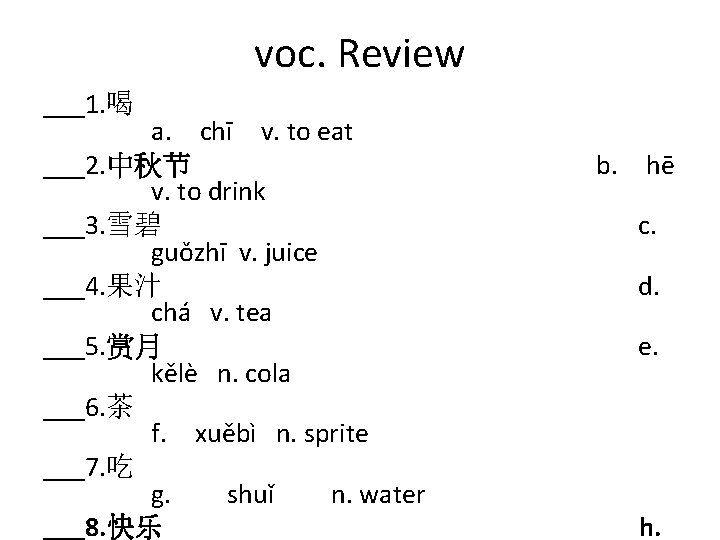 voc. Review

____1.喝

a. chī v. to eat

____2.中秋节 b. hē

v. to drink

____3.雪碧 c.

guǒzhī v. juice

____4.果汁 d.

chá v. tea

____5.赏月 e.

kělè n. cola

____6.茶

f. xuěbì n. sprite

____7.吃

g. shuǐ n. water

____8.快乐 h.